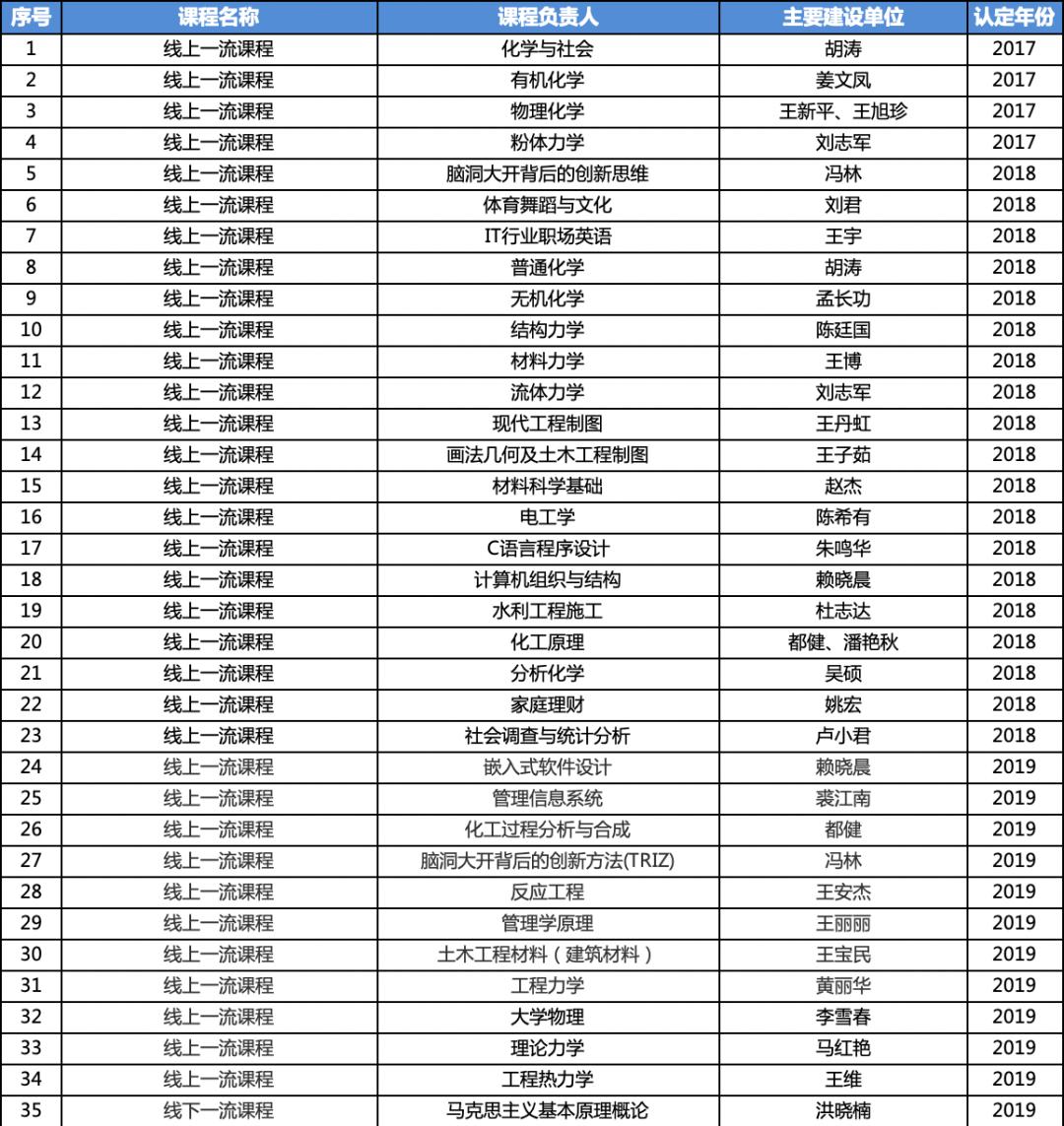 | 序号 | 课程名称 | 课程负责人 | 主要建设单位 | 认定年份 |
|---|---|---|---|---|
| 1 | 线上一流课程 | 化学与社会 | 胡涛 | 2017 |
| 2 | 线上一流课程 | 有机化学 | 姜文凤 | 2017 |
| 3 | 线上一流课程 | 物理化学 | 王新平、王旭珍 | 2017 |
| 4 | 线上一流课程 | 粉体力学 | 刘志军 | 2017 |
| 5 | 线上一流课程 | 脑洞大开背后的创新思维 | 冯林 | 2018 |
| 6 | 线上一流课程 | 体育舞蹈与文化 | 刘君 | 2018 |
| 7 | 线上一流课程 | IT行业职场英语 | 王宇 | 2018 |
| 8 | 线上一流课程 | 普通化学 | 胡涛 | 2018 |
| 9 | 线上一流课程 | 无机化学 | 孟长功 | 2018 |
| 10 | 线上一流课程 | 结构力学 | 陈廷国 | 2018 |
| 11 | 线上一流课程 | 材料力学 | 王博 | 2018 |
| 12 | 线上一流课程 | 流体力学 | 刘志军 | 2018 |
| 13 | 线上一流课程 | 现代工程制图 | 王丹虹 | 2018 |
| 14 | 线上一流课程 | 画法几何及土木工程制图 | 王子茹 | 2018 |
| 15 | 线上一流课程 | 材料科学基础 | 赵杰 | 2018 |
| 16 | 线上一流课程 | 电工学 | 陈希有 | 2018 |
| 17 | 线上一流课程 | C语言程序设计 | 朱鸣华 | 2018 |
| 18 | 线上一流课程 | 计算机组织与结构 | 赖晓晨 | 2018 |
| 19 | 线上一流课程 | 水利工程施工 | 杜志达 | 2018 |
| 20 | 线上一流课程 | 化工原理 | 都健、潘艳秋 | 2018 |
| 21 | 线上一流课程 | 分析化学 | 吴硕 | 2018 |
| 22 | 线上一流课程 | 家庭理财 | 姚宏 | 2018 |
| 23 | 线上一流课程 | 社会调查与统计分析 | 卢小君 | 2018 |
| 24 | 线上一流课程 | 嵌入式软件设计 | 赖晓晨 | 2019 |
| 25 | 线上一流课程 | 管理信息系统 | 裘江南 | 2019 |
| 26 | 线上一流课程 | 化工过程分析与合成 | 都健 | 2019 |
| 27 | 线上一流课程 | 脑洞大开背后的创新方法(TRIZ) | 冯林 | 2019 |
| 28 | 线上一流课程 | 反应工程 | 王安杰 | 2019 |
| 29 | 线上一流课程 | 管理学原理 | 王丽丽 | 2019 |
| 30 | 线上一流课程 | 土木工程材料（建筑材料） | 王宝民 | 2019 |
| 31 | 线上一流课程 | 工程力学 | 黄丽华 | 2019 |
| 32 | 线上一流课程 | 大学物理 | 李雪春 | 2019 |
| 33 | 线上一流课程 | 理论力学 | 马红艳 | 2019 |
| 34 | 线上一流课程 | 工程热力学 | 王维 | 2019 |
| 35 | 线下一流课程 | 马克思主义基本原理概论 | 洪晓楠 | 2019 |